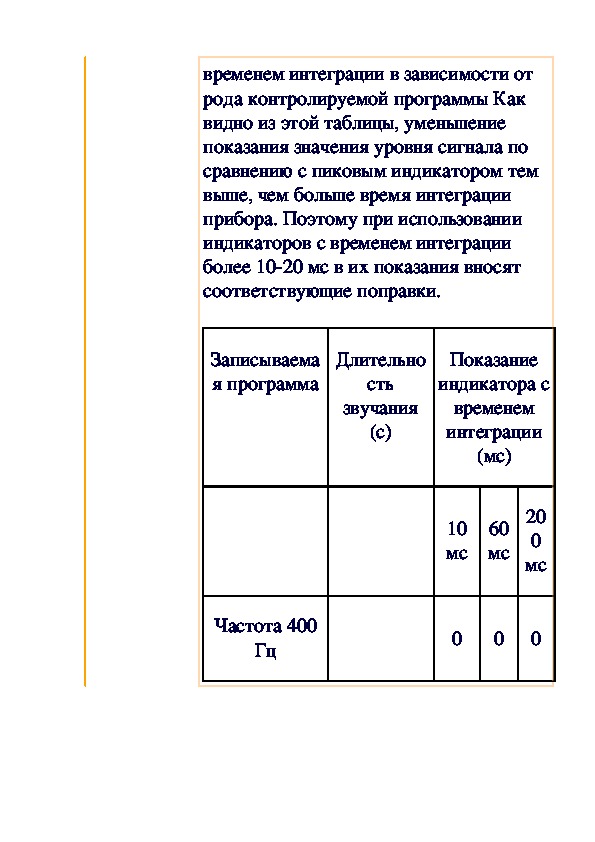 временем интеграции в зависимости от рода контролируемой программы Как видно из этой таблицы, уменьшение показания значения уровня сигнала по сравнению с пиковым индикатором тем выше, чем больше время интеграции прибора. Поэтому при использовании индикаторов с временем интеграции более 10-20 мс в их показания вносят соответствующие поправки.

| Записываемая программа | Длительность звучания (с) | Показание индикатора с временем интеграции (мс) | | |
|---|---|---|---|---|
| | | 10 мс | 60 мс | 200 мс |
| Частота 400 Гц | | 0 | 0 | 0 |